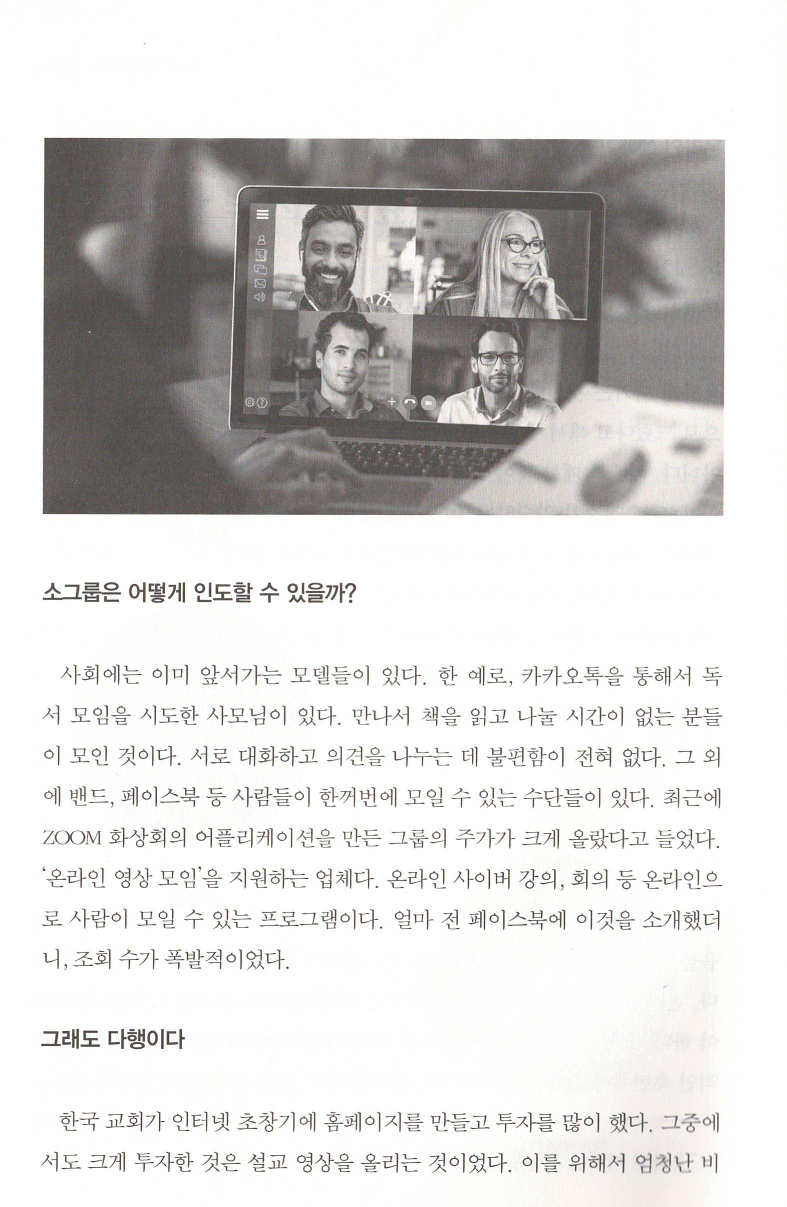 소그룹은 어떻게 인도할 수 있을까?

사회에는 이미 앞서가는 모델들이 있다. 한 예로, 카카오톡을 통해서 독서 모임을 시도한 사모님이 있다. 만나서 책을 읽고 나눌 시간이 없는 분들이 모인 것이다. 서로 대화하고 의견을 나누는 데 불편함이 전혀 없다. 그 외에 밴드, 페이스북 등 사람들이 한꺼번에 모일 수 있는 수단들이 있다. 최근에 ZOOM 화상회의 어플리케이션을 만든 그룹의 주가가 크게 올랐다고 들었다. '온라인 영상 모임'을 지원하는 업체다. 온라인 사이버 강의, 회의 등 온라인으로 사람이 모일 수 있는 프로그램이다. 얼마 전 페이스북에 이것을 소개했더니, 조회 수가 폭발적이었다.

그래도 다행이다

한국 교회가 인터넷 초창기에 홈페이지를 만들고 투자를 많이 했다. 그중에서도 크게 투자한 것은 설교 영상을 올리는 것이었다. 이를 위해서 엄청난 비